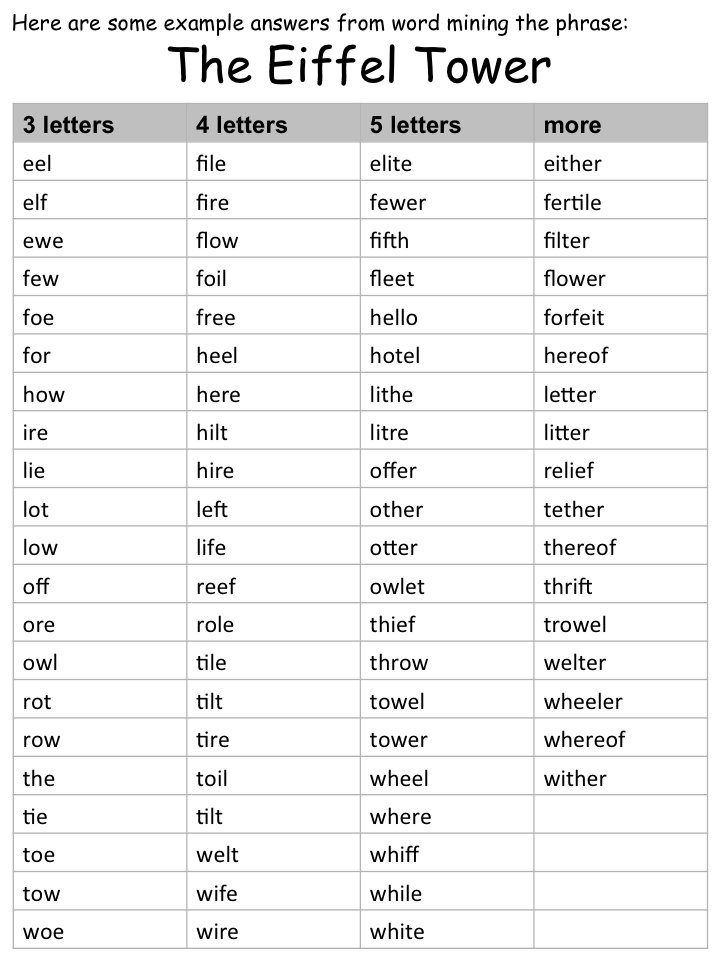 Here are some example answers from word mining the phrase:

The Eiffel Tower

| 3 letters | 4 letters | 5 letters | more |
|---|---|---|---|
| eel | file | elite | either |
| elf | fire | fewer | fertile |
| ewe | flow | fifth | filter |
| few | foil | fleet | flower |
| foe | free | hello | forfeit |
| for | heel | hotel | hereof |
| how | here | lithe | letter |
| ire | hilt | litre | litter |
| lie | hire | offer | relief |
| lot | left | other | tether |
| low | life | otter | thereof |
| off | reef | owlet | thrift |
| ore | role | thief | trowel |
| owl | tile | throw | welter |
| rot | tilt | towel | wheeler |
| row | tire | tower | whereof |
| the | toil | wheel | wither |
| tie | tilt | where | |
| toe | welt | whiff | |
| tow | wife | while | |
| woe | wire | white | |